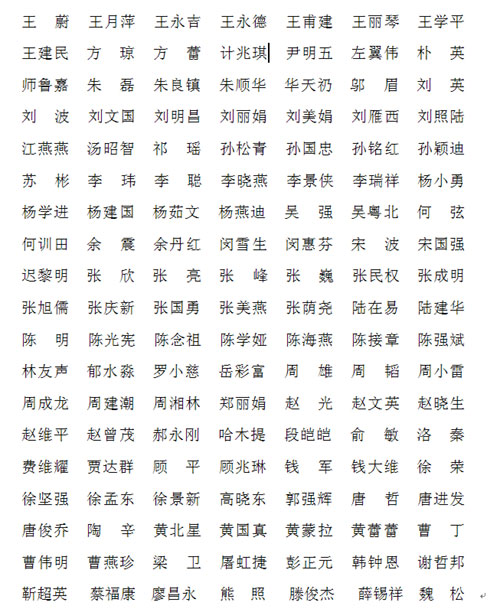 王　蔚　王月萍　王永吉　王永德　王甫建　王丽琴　王学平
王建民　方　琼　方　蕾　计兆琪　尹明五　左翼伟　朴　英
师鲁嘉　朱　磊　朱良镇　朱顺华　华天礽　邬　眉　刘　英
刘　波　刘文国　刘明昌　刘丽娟　刘美娟　刘雁西　刘照陆
江燕燕　汤昭智　祁　瑶　孙松青　孙国忠　孙铭红　孙颖迪
苏　彬　李　玮　李　聪　李晓燕　李景侠　李瑞祥　杨小勇
杨学进　杨建国　杨茹文　杨燕迪　吴　强　吴粤北　何　弦
何训田　余　震　余丹红　闵雪生　闵惠芬　宋　波　宋国强
迟黎明　张　欣　张　亮　张　峰　张　巍　张民权　张成明
张旭儒　张庆新　张国勇　张美燕　张荫尧　陆在易　陆建华
陈　明　陈光宪　陈念祖　陈学娅　陈海燕　陈接章　陈强斌
林友声　郁水淼　罗小慈　岳彩富　周　雄　周　韬　周小雷
周成龙　周建潮　周湘林　郑丽娟　赵　光　赵文英　赵晓生
赵维平　赵曾茂　郝永刚　哈木提　段皑皑　俞　敏　洛　秦
费维耀　贾达群　顾　平　顾兆琳　钱　军　钱大维　徐　荣
徐坚强　徐孟东　徐景新　高晓东　郭强辉　唐　哲　唐进发
唐俊乔　陶　辛　黄北星　黄国真　黄蒙拉　黄蕾蕾　曹　丁
曹伟明　曹燕珍　梁　卫　屠虹捷　彭正元　韩钟恩　谢哲邦
靳超英　蔡福康　廖昌永　熊　照　滕俊杰　薛锡祥　魏　松